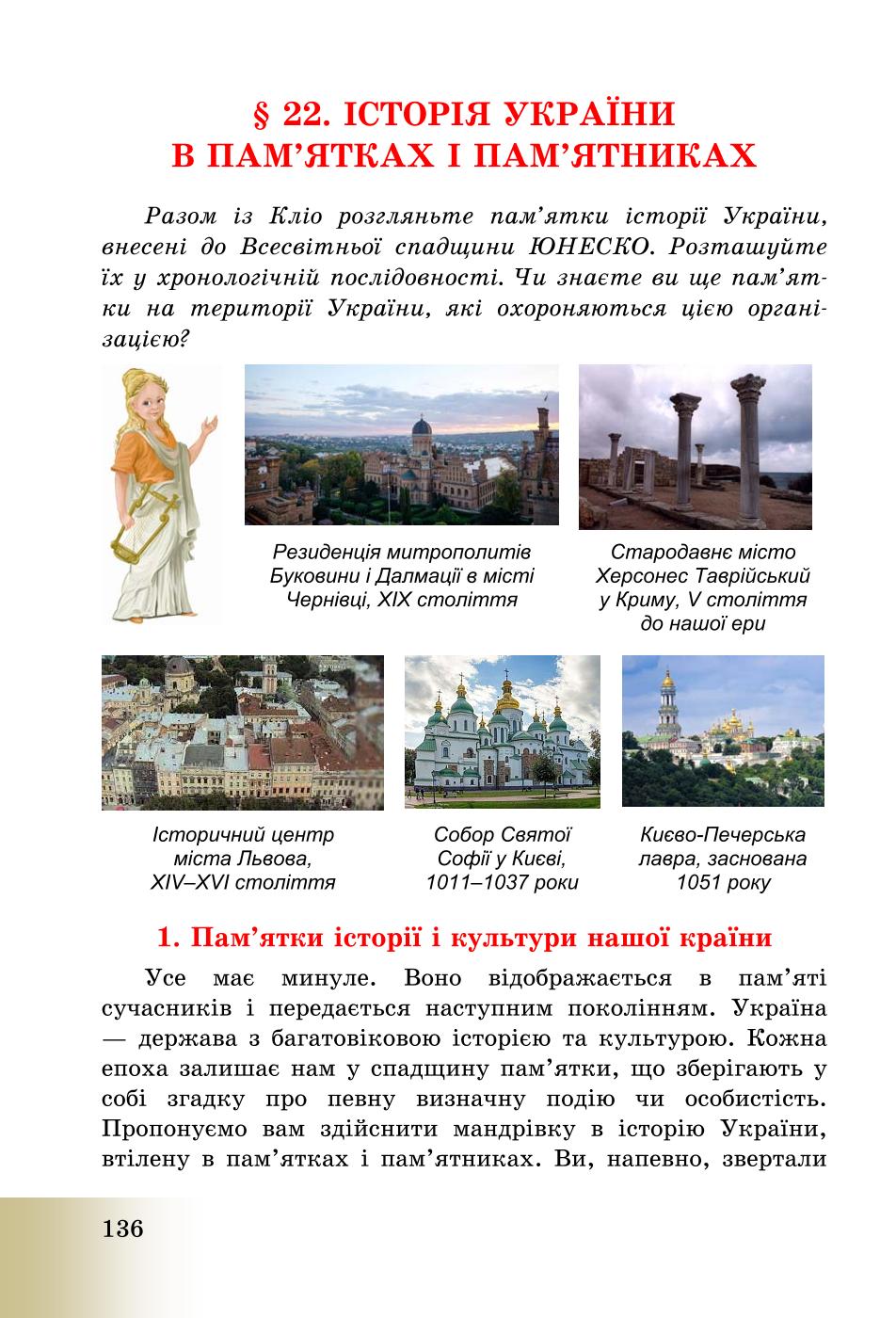 § 22. ІСТОРІЯ УКРАЇНИ В ПАМ'ЯТКАХ І ПАМ'ЯТНИКАХ

Разом із Кліо розгляньте пам'ятки історії України, внесені до Всесвітньої спадщини ЮНЕСКО. Розташуйте їх у хронологічній послідовності. Чи знаєте ви ще пам'ятки на території України, які охороняються цією організацією?

Резиденція митрополитів Буковини і Далмації в місті Чернівці, XIX століття

Стародавнє місто Херсонес Таврійський у Криму, V століття до нашої ери

Історичний центр міста Львова, XIV–XVI століття

Собор Святої Софії у Києві, 1011–1037 роки

Києво-Печерська лавра, заснована 1051 року

1. Пам'ятки історії і культури нашої країни

Усе має минуле. Воно відображається в пам'яті сучасників і передається наступним поколінням. Україна — держава з багатовіковою історією та культурою. Кожна епоха залишає нам у спадщину пам'ятки, що зберігають у собі згадку про певну визначну подію чи особистість. Пропонуємо вам здійснити мандрівку в історію України, втілену в пам'ятках і пам'ятниках. Ви, напевно, звертали

136